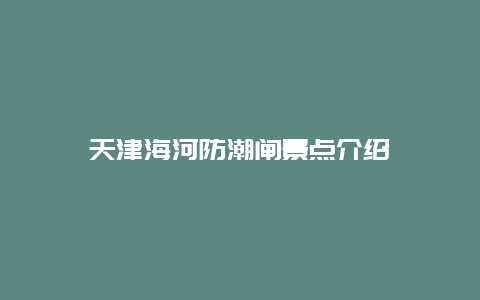 天津海河防潮闸景点介绍